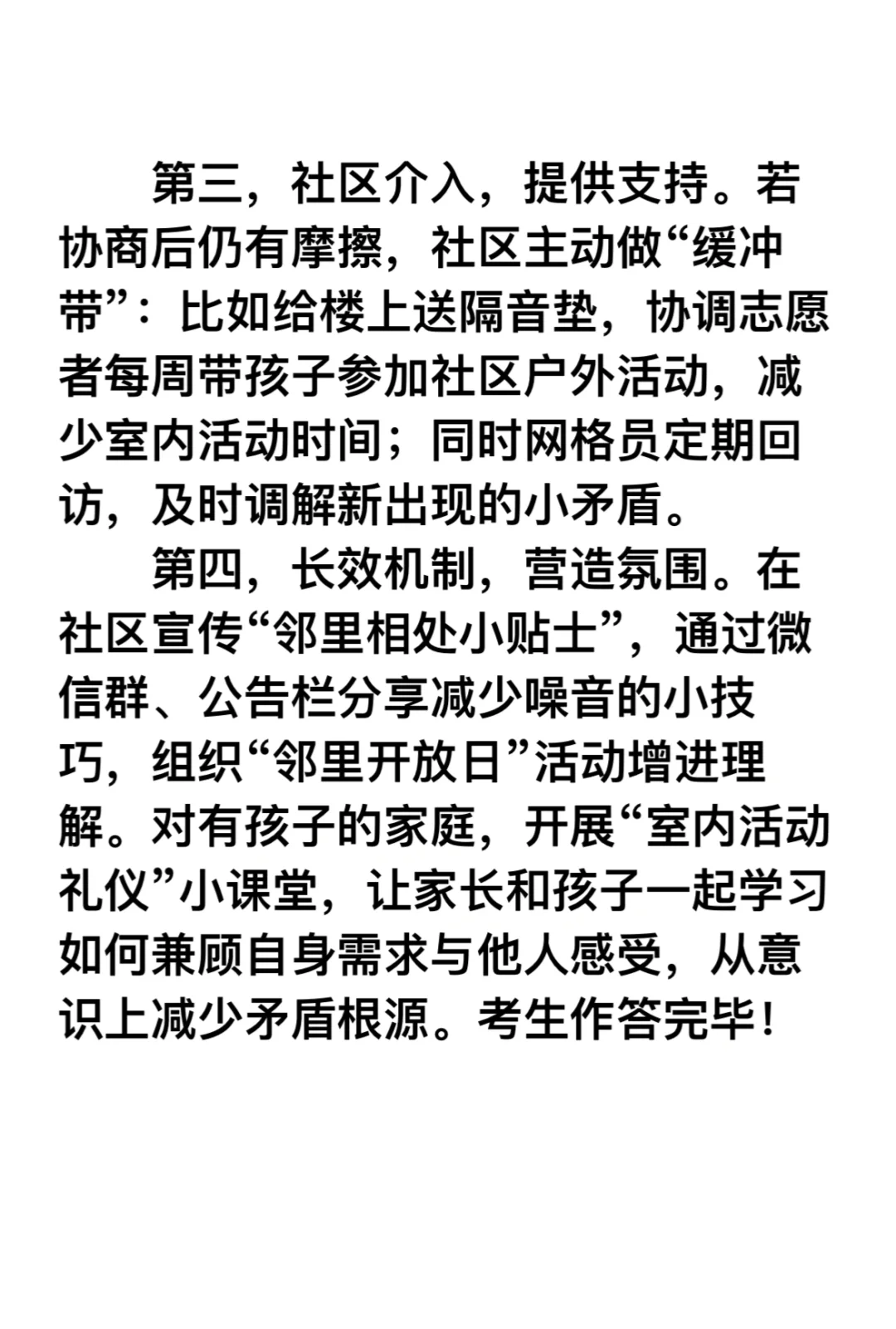 第三，社区介入，提供支持。若协商后仍有摩擦，社区主动做“缓冲带”：比如给楼上送隔音垫，协调志愿者每周带孩子参加社区户外活动，减少室内活动时间；同时网格员定期回访，及时调解新出现的小矛盾。

第四，长效机制，营造氛围。在社区宣传“邻里相处小贴士”，通过微信群、公告栏分享减少噪音的小技巧，组织“邻里开放日”活动增进理解。对有孩子的家庭，开展“室内活动礼仪”小课堂，让家长和孩子一起学习如何兼顾自身需求与他人感受，从意识上减少矛盾根源。考生作答完毕！